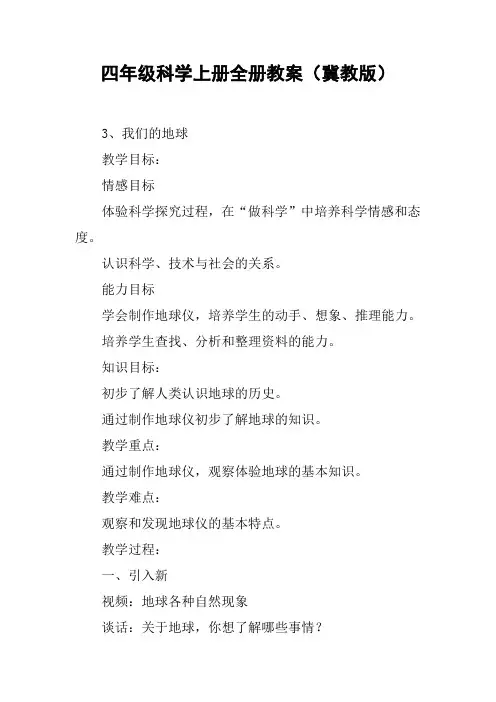 四年级科学上册全册教案（冀教版）

3、我们的地球

教学目标：

情感目标

体验科学探究过程，在“做科学”中培养科学情感和态度。

认识科学、技术与社会的关系。

能力目标

学会制作地球仪，培养学生的动手、想象、推理能力。

培养学生查找、分析和整理资料的能力。

知识目标：

初步了解人类认识地球的历史。

通过制作地球仪初步了解地球的知识。

教学重点：

通过制作地球仪，观察体验地球的基本知识。

教学难点：

观察和发现地球仪的基本特点。

教学过程：

一、引入新

视频：地球各种自然现象

谈话：关于地球，你想了解哪些事情？